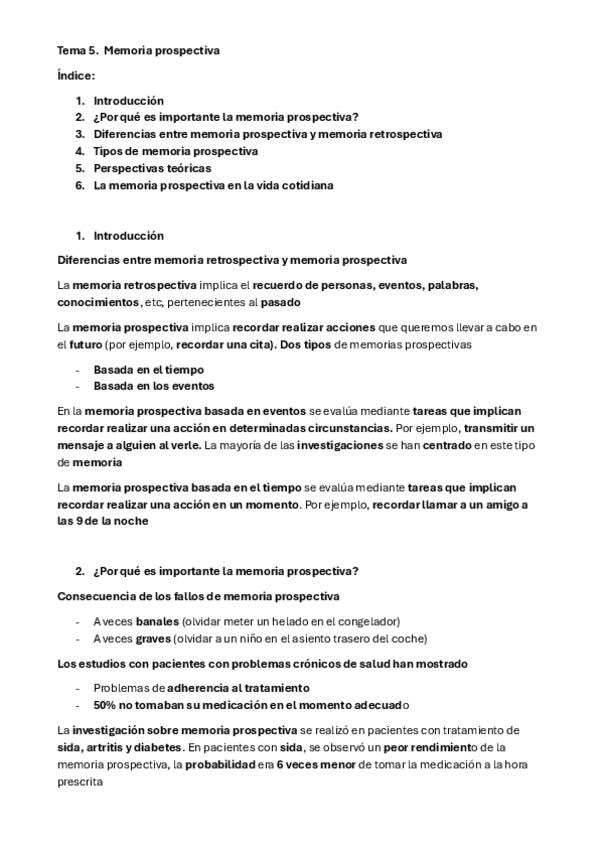 Tema 5. Memoria prospectiva

Índice:

1. Introducción
2. ¿Por qué es importante la memoria prospectiva?
3. Diferencias entre memoria prospectiva y memoria retrospectiva
4. Tipos de memoria prospectiva
5. Perspectivas teóricas
6. La memoria prospectiva en la vida cotidiana

1. Introducción

Diferencias entre memoria retrospectiva y memoria prospectiva

La memoria retrospectiva implica el recuerdo de personas, eventos, palabras, conocimientos, etc, pertenecientes al pasado

La memoria prospectiva implica recordar realizar acciones que queremos llevar a cabo en el futuro (por ejemplo, recordar una cita). Dos tipos de memorias prospectivas

- Basada en el tiempo
- Basada en los eventos

En la memoria prospectiva basada en eventos se evalúa mediante tareas que implican recordar realizar una acción en determinadas circunstancias. Por ejemplo, transmitir un mensaje a alguien al verle. La mayoría de las investigaciones se han centrado en este tipo de memoria

La memoria prospectiva basada en el tiempo se evalúa mediante tareas que implican recordar realizar una acción en un momento. Por ejemplo, recordar llamar a un amigo a las 9 de la noche

2. ¿Por qué es importante la memoria prospectiva?

Consecuencia de los fallos de memoria prospectiva

- A veces banales (olvidar meter un helado en el congelador)
- A veces graves (olvidar a un niño en el asiento trasero del coche)

Los estudios con pacientes con problemas crónicos de salud han mostrado

- Problemas de adherencia al tratamiento
- 50% no tomaban su medicación en el momento adecuado

La investigación sobre memoria prospectiva se realizó en pacientes con tratamiento de sida, artritis y diabetes. En pacientes con sida, se observó un peor rendimiento de la memoria prospectiva, la probabilidad era 6 veces menor de tomar la medicación a la hora prescrita